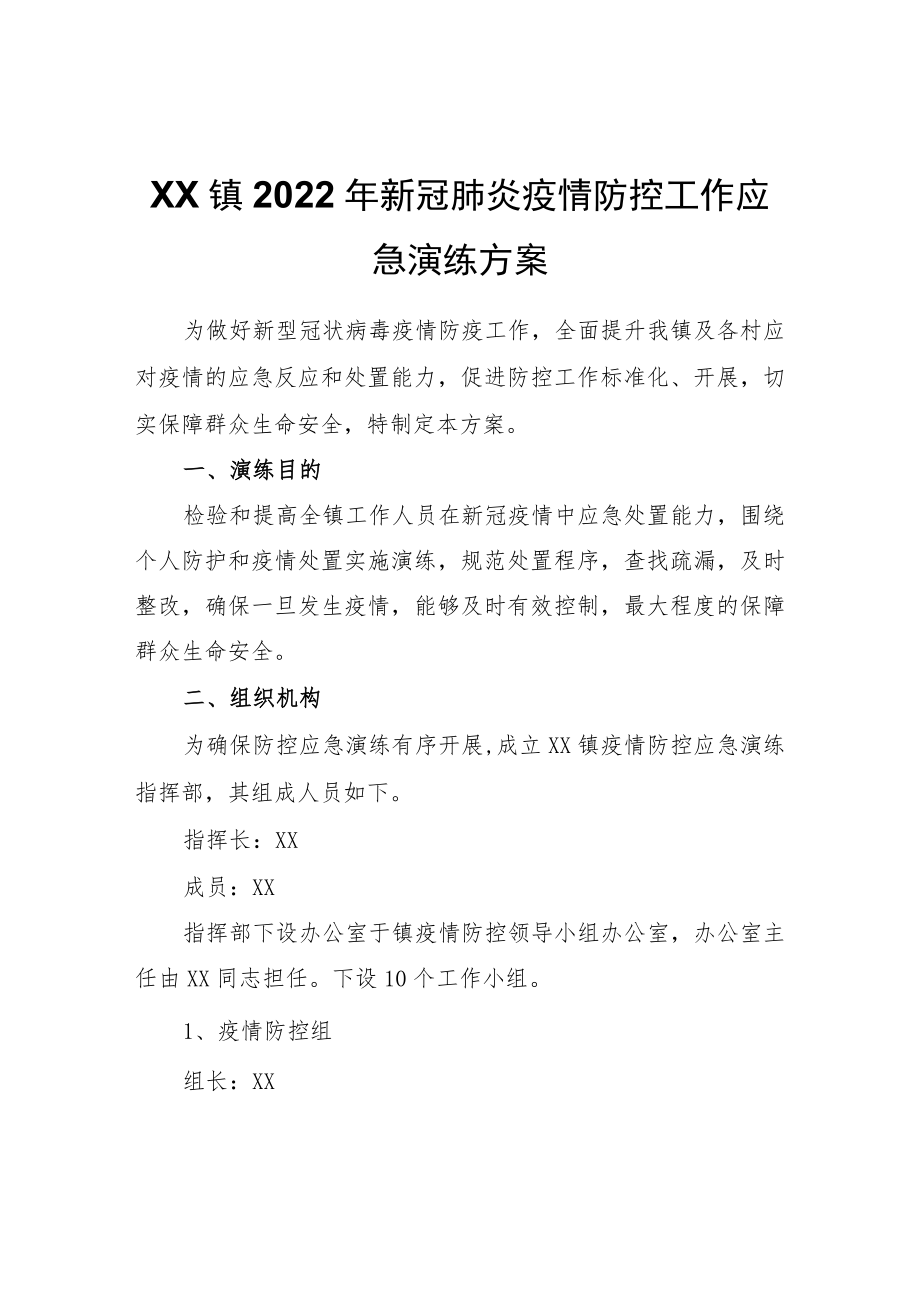 XX镇2022年新冠肺炎疫情防控工作应急演练方案

为做好新型冠状病毒疫情防疫工作，全面提升我镇及各村应对疫情的应急反应和处置能力，促进防控工作标准化、开展，切实保障群众生命安全，特制定本方案。

一、演练目的

检验和提高全镇工作人员在新冠疫情中应急处置能力，围绕个人防护和疫情处置实施演练，规范处置程序，查找疏漏，及时整改，确保一旦发生疫情，能够及时有效控制，最大程度的保障群众生命安全。

二、组织机构

为确保防控应急演练有序开展，成立XX镇疫情防控应急演练指挥部，其组成人员如下。

指挥长：XX

成员：XX

指挥部下设办公室于镇疫情防控领导小组办公室，办公室主任由XX同志担任。下设10个工作小组。

1、疫情防控组

组长：XX